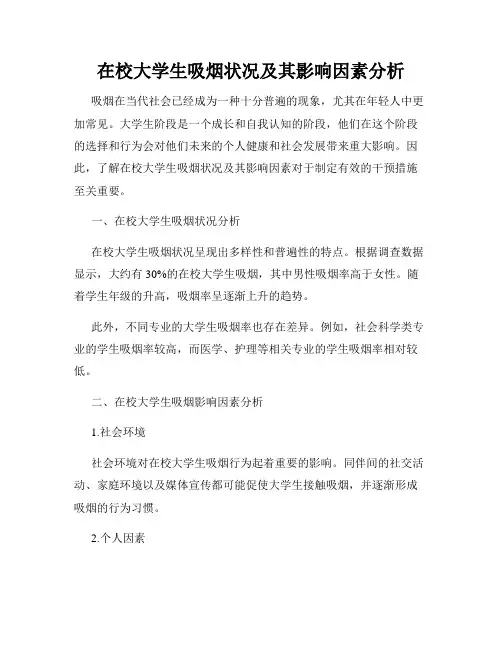 在校大学生吸烟状况及其影响因素分析

吸烟在当代社会已经成为一种十分普遍的现象，尤其在年轻人中更加常见。大学生阶段是一个成长和自我认知的阶段，他们在这个阶段的选择和行为会对他们未来的个人健康和社会发展带来重大影响。因此，了解在校大学生吸烟状况及其影响因素对于制定有效的干预措施至关重要。

一、在校大学生吸烟状况分析

在校大学生吸烟状况呈现出多样性和普遍性的特点。根据调查数据显示，大约有30%的在校大学生吸烟，其中男性吸烟率高于女性。随着学生年级的升高，吸烟率呈逐渐上升的趋势。

此外，不同专业的大学生吸烟率也存在差异。例如，社会科学类专业的学生吸烟率较高，而医学、护理等相关专业的学生吸烟率相对较低。

二、在校大学生吸烟影响因素分析

1.社会环境

社会环境对在校大学生吸烟行为起着重要的影响。同伴间的社交活动、家庭环境以及媒体宣传都可能促使大学生接触吸烟，并逐渐形成吸烟的行为习惯。

2.个人因素